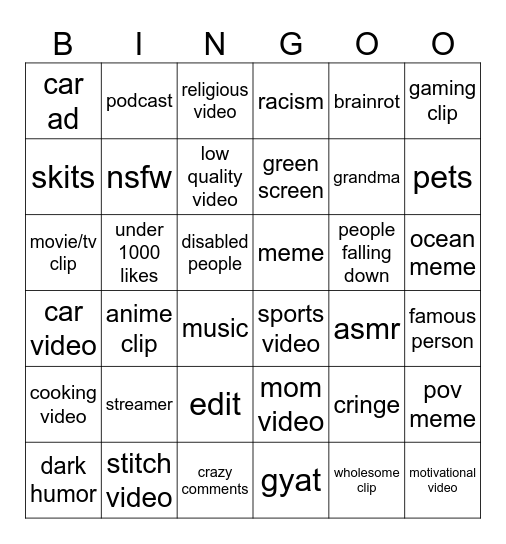 | B | I | N | G | O | O |
|---|---|---|---|---|---|
| car ad | podcast | religious video | racism | brainrot | gaming clip |
| skits | nsfw | low quality video | green screen | grandma | pets |
| movie/tv clip | under 1000 likes | disabled people | meme | people falling down | ocean meme |
| car video | anime clip | music | sports video | asmr | famous person |
| cooking video | streamer | edit | mom video | cringe | pov meme |
| dark humor | stitch video | crazy comments | gyat | wholesome clip | motivational video |